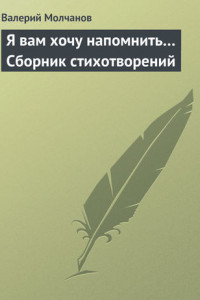 Валерий Молчанов

Я вам хочу напомнить… Сборник стихотворений